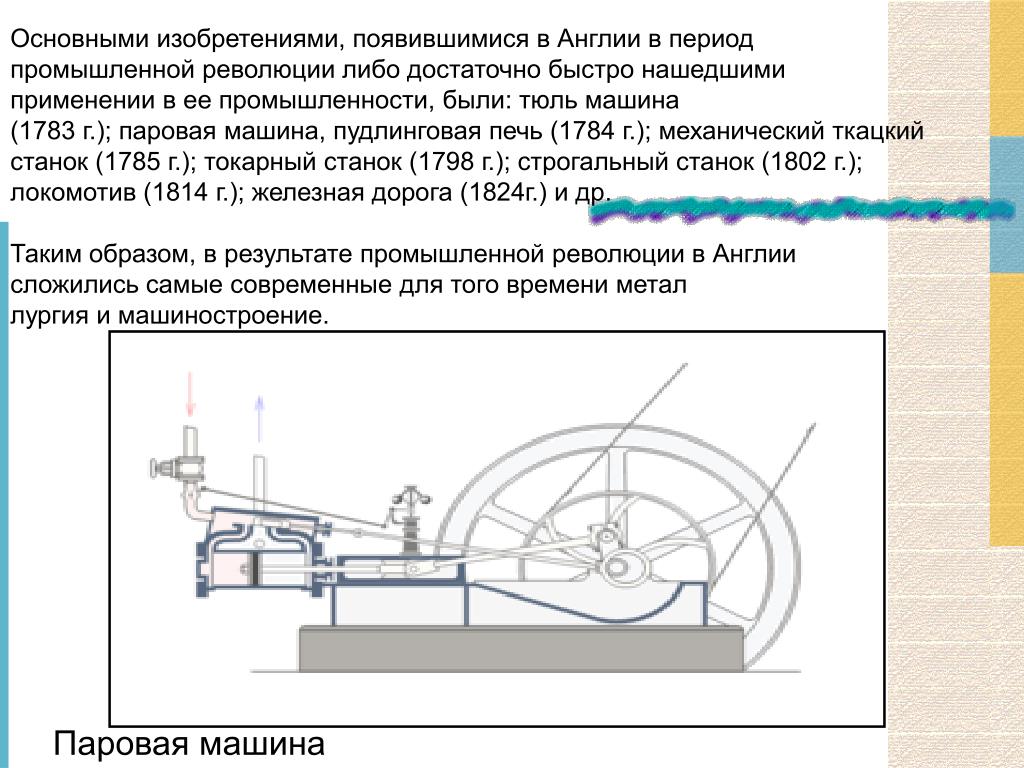 Основными изобретениями, появившимися в Англии в период промышленной революции либо достаточно быстро нашедшими применении в ее промышленности, были: тюль машина (1783 г.); паровая машина, пудлинговая печь (1784 г.); механический ткацкий станок (1785 г.); токарный станок (1798 г.); строгальный станок (1802 г.); локомотив (1814 г.); железная дорога (1824г.) и др.

Таким образом, в результате промышленной революции в Англии сложились самые современные для того времени метал лургия и машиностроение.

Паровая машина